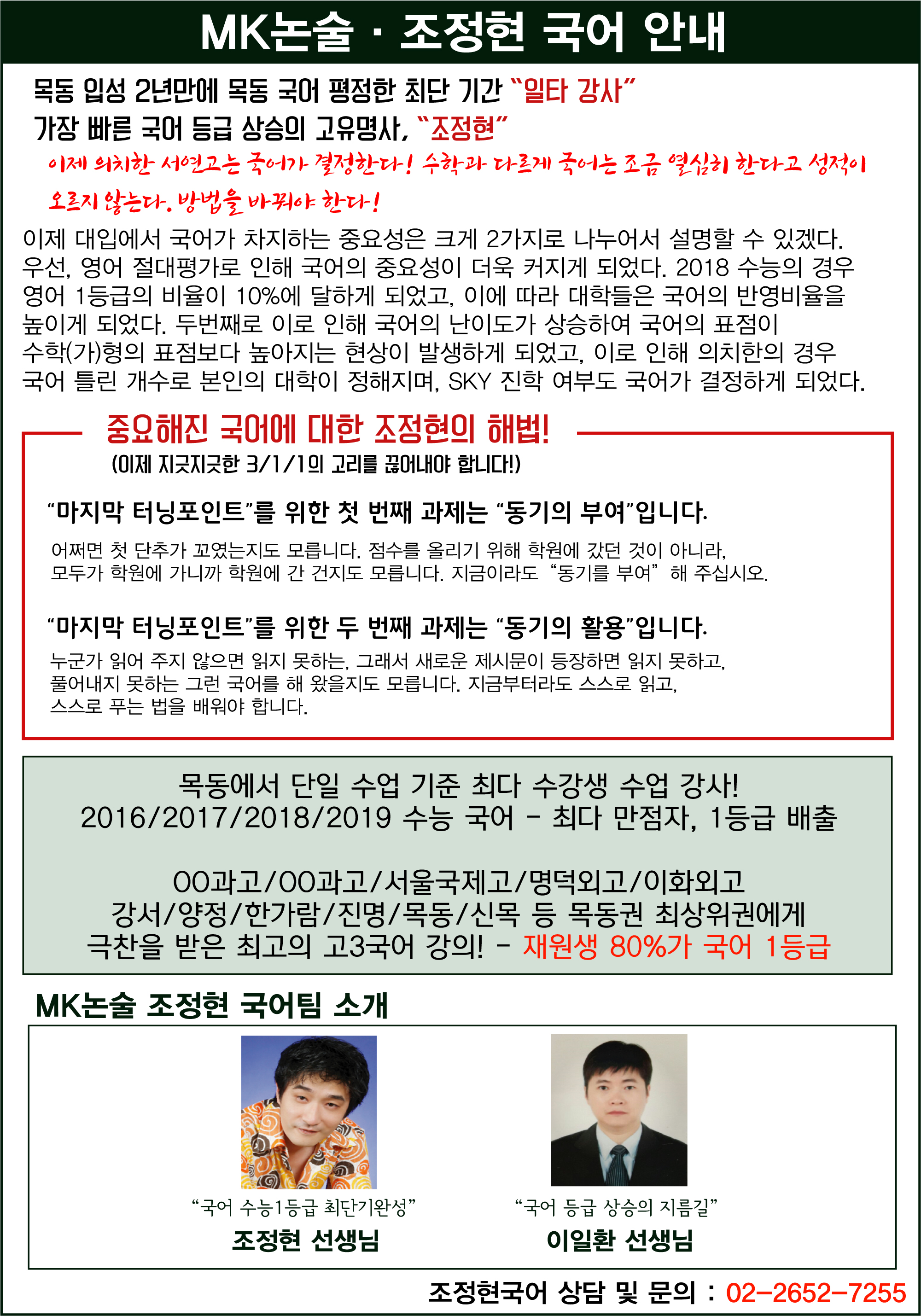 MK논술 · 조정현 국어 안내

목동 입성 2년만에 목동 국어 평정한 최단 기간 "일타 강사"
가장 빠른 국어 등급 상승의 고유명사, "조정현"

이제 의치한 서연고는 국어가 결정한다! 수학과 다르게 국어는 조금 열심히 한다고 성적이 오르지 않는다. 방법을 바꿔야 한다!

이제 대입에서 국어가 차지하는 중요성은 크게 2가지로 나누어서 설명할 수 있겠다. 우선, 영어 절대평가로 인해 국어의 중요성이 더욱 커지게 되었다. 2018 수능의 경우 영어 1등급의 비율이 10%에 달하게 되었고, 이에 따라 대학들은 국어의 반영비율을 높이게 되었다. 두번째로 이로 인해 국어의 난이도가 상승하여 국어의 표점이 수학(가)형의 표점보다 높아지는 현상이 발생하게 되었고, 이로 인해 의치한의 경우 국어 틀린 개수로 본인의 대학이 정해지며, SKY 진학 여부도 국어가 결정하게 되었다.

중요해진 국어에 대한 조정현의 해법!
(이제 지긋지긋한 3/1/1의 고리를 끊어내야 합니다!)

"마지막 터닝포인트"를 위한 첫 번째 과제는 "동기의 부여"입니다.

어쩌면 첫 단추가 꼬였는지도 모릅니다. 점수를 올리기 위해 학원에 갔던 것이 아니라, 모두가 학원에 가니까 학원에 간 건지도 모릅니다. 지금이라도 "동기를 부여" 해 주십시오.

"마지막 터닝포인트"를 위한 두 번째 과제는 "동기의 활용"입니다.

누군가 읽어 주지 않으면 읽지 못하는, 그래서 새로운 제시문이 등장하면 읽지 못하고, 풀어내지 못하는 그런 국어를 해 왔을지도 모릅니다. 지금부터라도 스스로 읽고, 스스로 푸는 법을 배워야 합니다.

목동에서 단일 수업 기준 최다 수강생 수업 강사!
2016/2017/2018/2019 수능 국어 - 최다 만점자, 1등급 배출

OO과고/OO과고/서울국제고/명덕외고/이화외고
강서/양정/한가람/진명/목동/신목 등 목동권 최상위권에게
극찬을 받은 최고의 고3국어 강의! - 재원생 80%가 국어 1등급

MK논술 조정현 국어팀 소개

"국어 수능1등급 최단기완성"
조정현 선생님

"국어 등급 상승의 지름길"
이일환 선생님

조정현국어 상담 및 문의 : 02-2652-7255